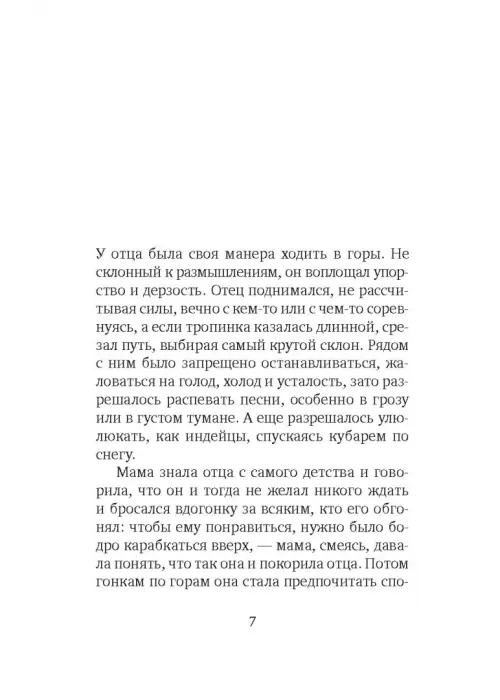 У отца была своя манера ходить в горы. Не склонный к размышлениям, он воплощал упорство и дерзость. Отец поднимался, не рассчитывая силы, вечно с кем-то или с чем-то соревнуясь, а если тропинка казалась длинной, срезал путь, выбирая самый крутой склон. Рядом с ним было запрещено останавливаться, жаловаться на голод, холод и усталость, зато разрешалось распевать песни, особенно в грозу или в густом тумане. А еще разрешалось улюлюкать, как индейцы, спускаясь кубарем по снегу.

Мама знала отца с самого детства и говорила, что он и тогда не желал никого ждать и бросался вдогонку за всяким, кто его обгонял: чтобы ему понравиться, нужно было бодро карабкаться вверх, — мама, смеясь, давала понять, что так она и покорила отца. Потом гонкам по горам она стала предпочитать спо-

7